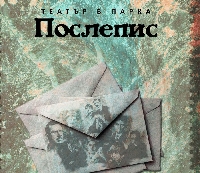 ТЕАТЪР В ПАРКА
Послепис